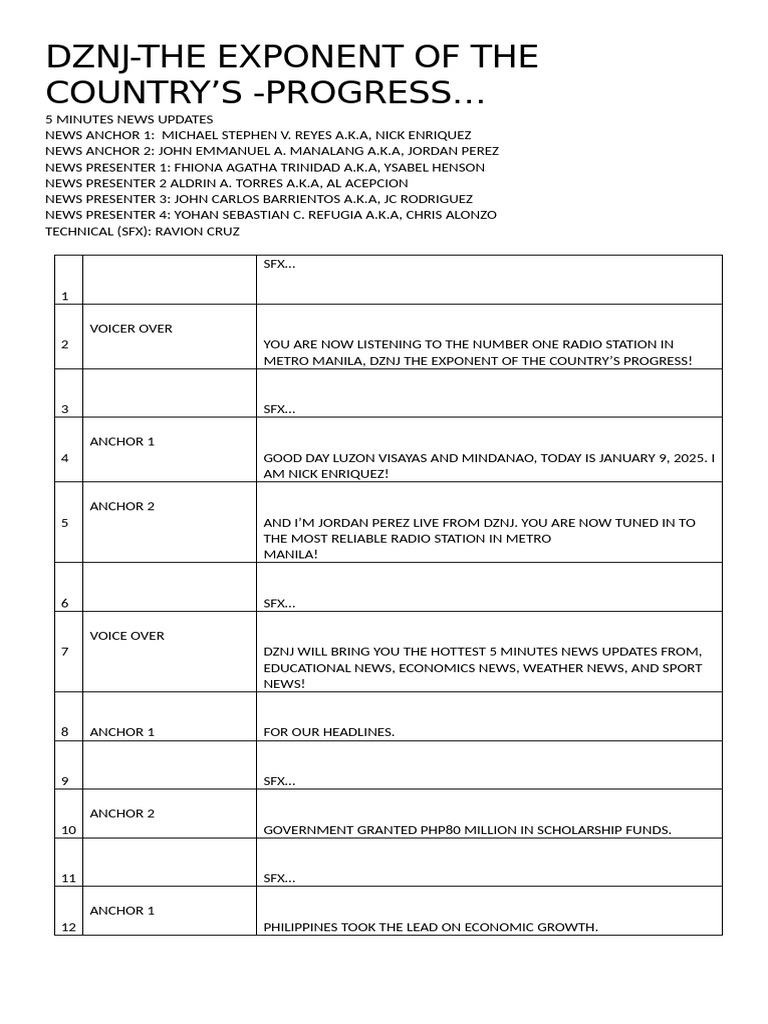 DZNJ-THE EXPONENT OF THE COUNTRY'S -PROGRESS…

5 MINUTES NEWS UPDATES
NEWS ANCHOR 1: MICHAEL STEPHEN V. REYES A.K.A, NICK ENRIQUEZ
NEWS ANCHOR 2: JOHN EMMANUEL A. MANALANG A.K.A, JORDAN PEREZ
NEWS PRESENTER 1: FHIONA AGATHA TRINIDAD A.K.A, YSABEL HENSON
NEWS PRESENTER 2 ALDRIN A. TORRES A.K.A, AL ACEPCION
NEWS PRESENTER 3: JOHN CARLOS BARRIENTOS A.K.A, JC RODRIGUEZ
NEWS PRESENTER 4: YOHAN SEBASTIAN C. REFUGIA A.K.A, CHRIS ALONZO
TECHNICAL (SFX): RAVION CRUZ

| | | |
|---|---|---|
| 1 | | SFX… |
| 2 | VOICER OVER | YOU ARE NOW LISTENING TO THE NUMBER ONE RADIO STATION IN METRO MANILA, DZNJ THE EXPONENT OF THE COUNTRY'S PROGRESS! |
| 3 | | SFX… |
| 4 | ANCHOR 1 | GOOD DAY LUZON VISAYAS AND MINDANAO, TODAY IS JANUARY 9, 2025. I AM NICK ENRIQUEZ! |
| 5 | ANCHOR 2 | AND I'M JORDAN PEREZ LIVE FROM DZNJ. YOU ARE NOW TUNED IN TO THE MOST RELIABLE RADIO STATION IN METRO MANILA! |
| 6 | | SFX… |
| 7 | VOICE OVER | DZNJ WILL BRING YOU THE HOTTEST 5 MINUTES NEWS UPDATES FROM, EDUCATIONAL NEWS, ECONOMICS NEWS, WEATHER NEWS, AND SPORT NEWS! |
| 8 | ANCHOR 1 | FOR OUR HEADLINES. |
| 9 | | SFX… |
| 10 | ANCHOR 2 | GOVERNMENT GRANTED PHP80 MILLION IN SCHOLARSHIP FUNDS. |
| 11 | | SFX… |
| 12 | ANCHOR 1 | PHILIPPINES TOOK THE LEAD ON ECONOMIC GROWTH. |